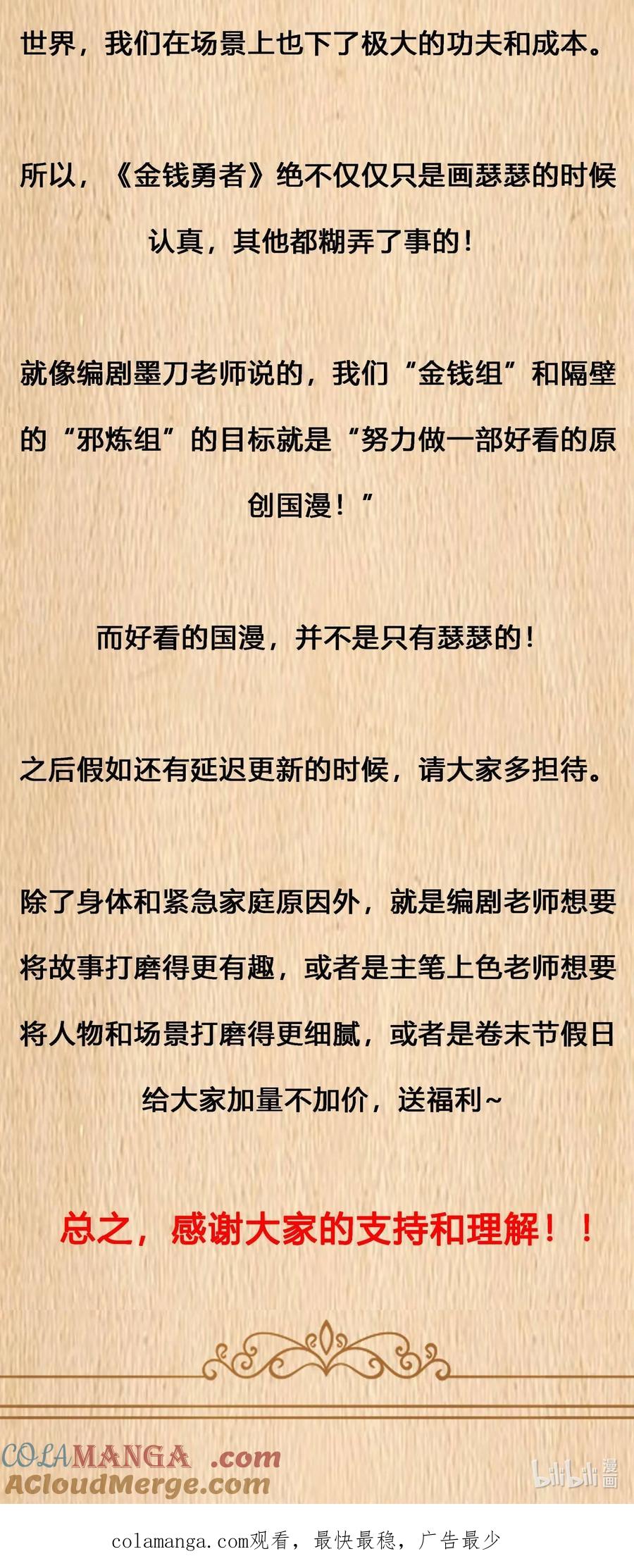 世界，我们在场景上也下了极大的功夫和成本。

所以，《金钱勇者》绝不仅仅只是画瑟瑟的时候认真，其他都糊弄了事的！

就像编剧墨刀老师说的，我们“金钱组”和隔壁的“邪炼组”的目标就是“努力做一部好看的原创国漫！”

而好看的国漫，并不是只有瑟瑟的！

之后假如还有延迟更新的时候，请大家多担待。

除了身体和紧急家庭原因外，就是编剧老师想要将故事打磨得更有趣，或者是主笔上色老师想要将人物和场景打磨得更细腻，或者是卷末节假日给大家加量不加价，送福利~

总之，感谢大家的支持和理解！！

COLAMANGA .com
ACloudMerge.com

bilibili 漫画

colamanga.com观看，最快最稳，广告最少